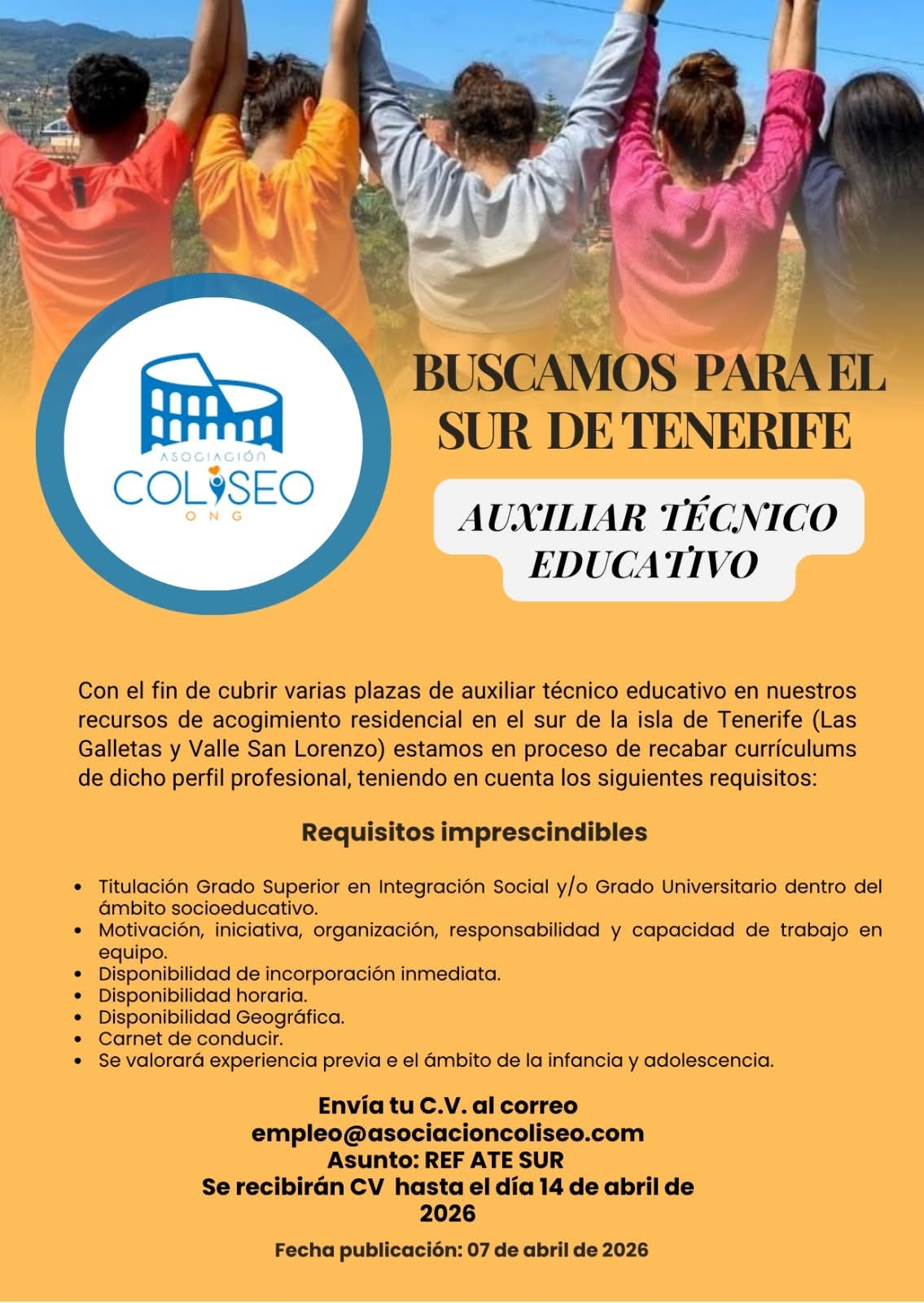 ASOCIACIÓN
COLISEO
ONG

BUSCAMOS PARA EL SUR DE TENERIFE

AUXILIAR TÉCNICO EDUCATIVO

Con el fin de cubrir varias plazas de auxiliar técnico educativo en nuestros recursos de acogimiento residencial en el sur de la isla de Tenerife (Las Galletas y Valle San Lorenzo) estamos en proceso de recabar currículums de dicho perfil profesional, teniendo en cuenta los siguientes requisitos:

Requisitos imprescindibles

• Titulación Grado Superior en Integración Social y/o Grado Universitario dentro del ámbito socioeducativo.
• Motivación, iniciativa, organización, responsabilidad y capacidad de trabajo en equipo.
• Disponibilidad de incorporación inmediata.
• Disponibilidad horaria.
• Disponibilidad Geográfica.
• Carnet de conducir.
• Se valorará experiencia previa e el ámbito de la infancia y adolescencia.

Envía tu C.V. al correo
empleo@asociacioncoliseo.com
Asunto: REF ATE SUR
Se recibirán CV hasta el día 14 de abril de 2026

Fecha publicación: 07 de abril de 2026